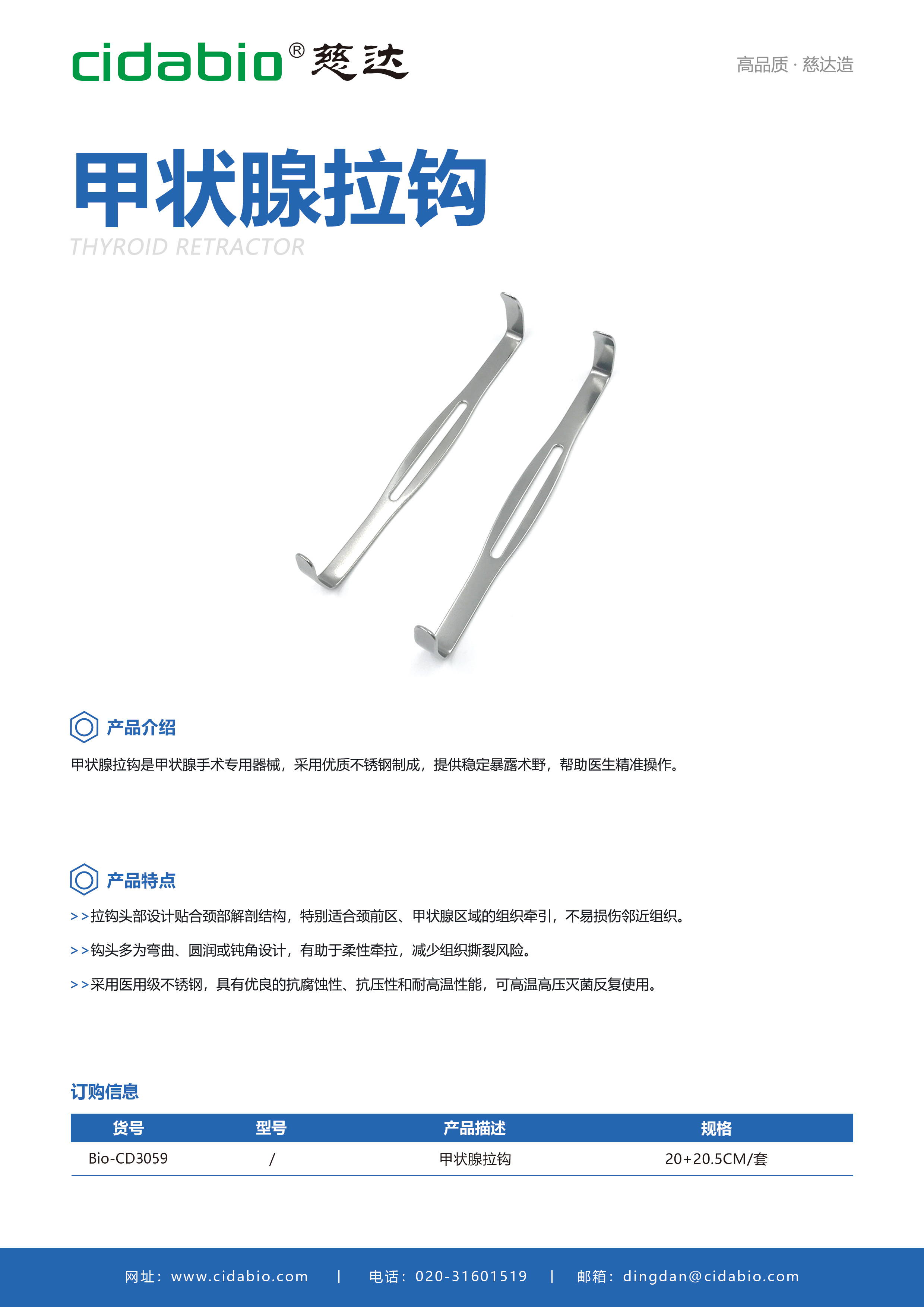 cidabio® 慈达

高品质 · 慈达造

甲状腺拉钩
THYROID RETRACTOR

产品介绍

甲状腺拉钩是甲状腺手术专用器械，采用优质不锈钢制成，提供稳定暴露术野，帮助医生精准操作。

产品特点

>>拉钩头部设计贴合颈部解剖结构，特别适合颈前区、甲状腺区域的组织牵引，不易损伤邻近组织。

>>钩头多为弯曲、圆润或钝角设计，有助于柔性牵拉，减少组织撕裂风险。

>>采用医用级不锈钢，具有优良的抗腐蚀性、抗压性和耐高温性能，可高温高压灭菌反复使用。

订购信息

| 货号 | 型号 | 产品描述 | 规格 |
|---|---|---|---|
| Bio-CD3059 | / | 甲状腺拉钩 | 20+20.5CM/套 |

网址：www.cidabio.com | 电话：020-31601519 | 邮箱：dingdan@cidabio.com